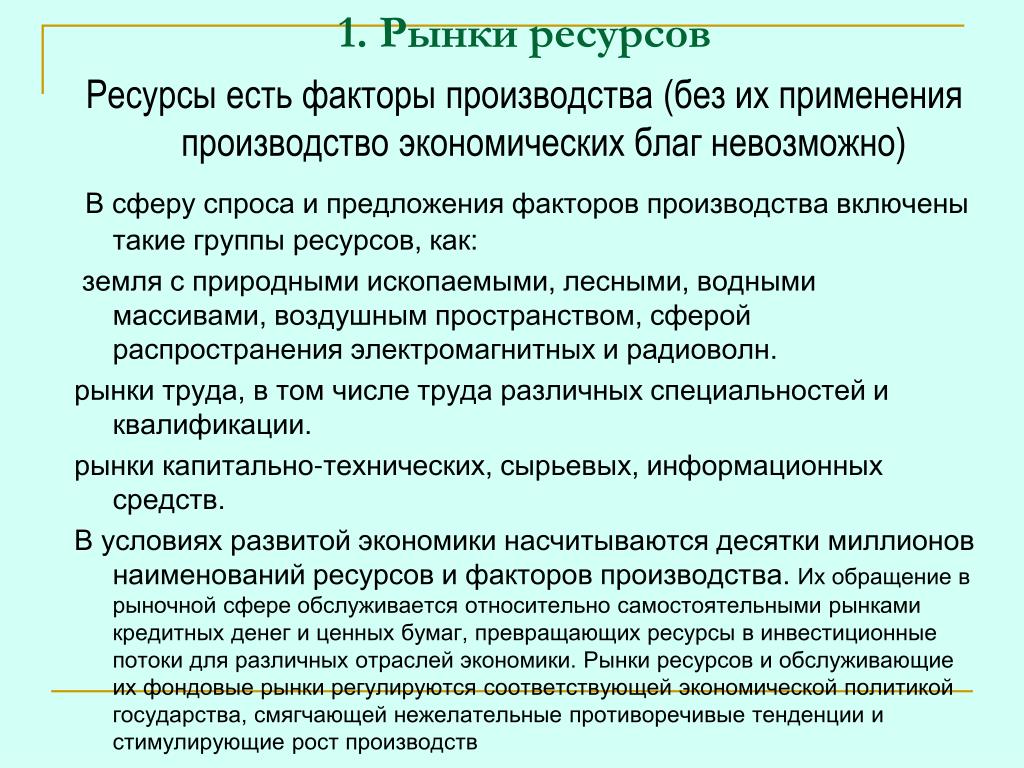 1. Рынки ресурсов

Ресурсы есть факторы производства (без их применения производство экономических благ невозможно)

В сферу спроса и предложения факторов производства включены такие группы ресурсов, как:

земля с природными ископаемыми, лесными, водными массивами, воздушным пространством, сферой распространения электромагнитных и радиоволн.

рынки труда, в том числе труда различных специальностей и квалификации.

рынки капитально-технических, сырьевых, информационных средств.

В условиях развитой экономики насчитываются десятки миллионов наименований ресурсов и факторов производства. Их обращение в рыночной сфере обслуживается относительно самостоятельными рынками кредитных денег и ценных бумаг, превращающих ресурсы в инвестиционные потоки для различных отраслей экономики. Рынки ресурсов и обслуживающие их фондовые рынки регулируются соответствующей экономической политикой государства, смягчающей нежелательные противоречивые тенденции и стимулирующие рост производств